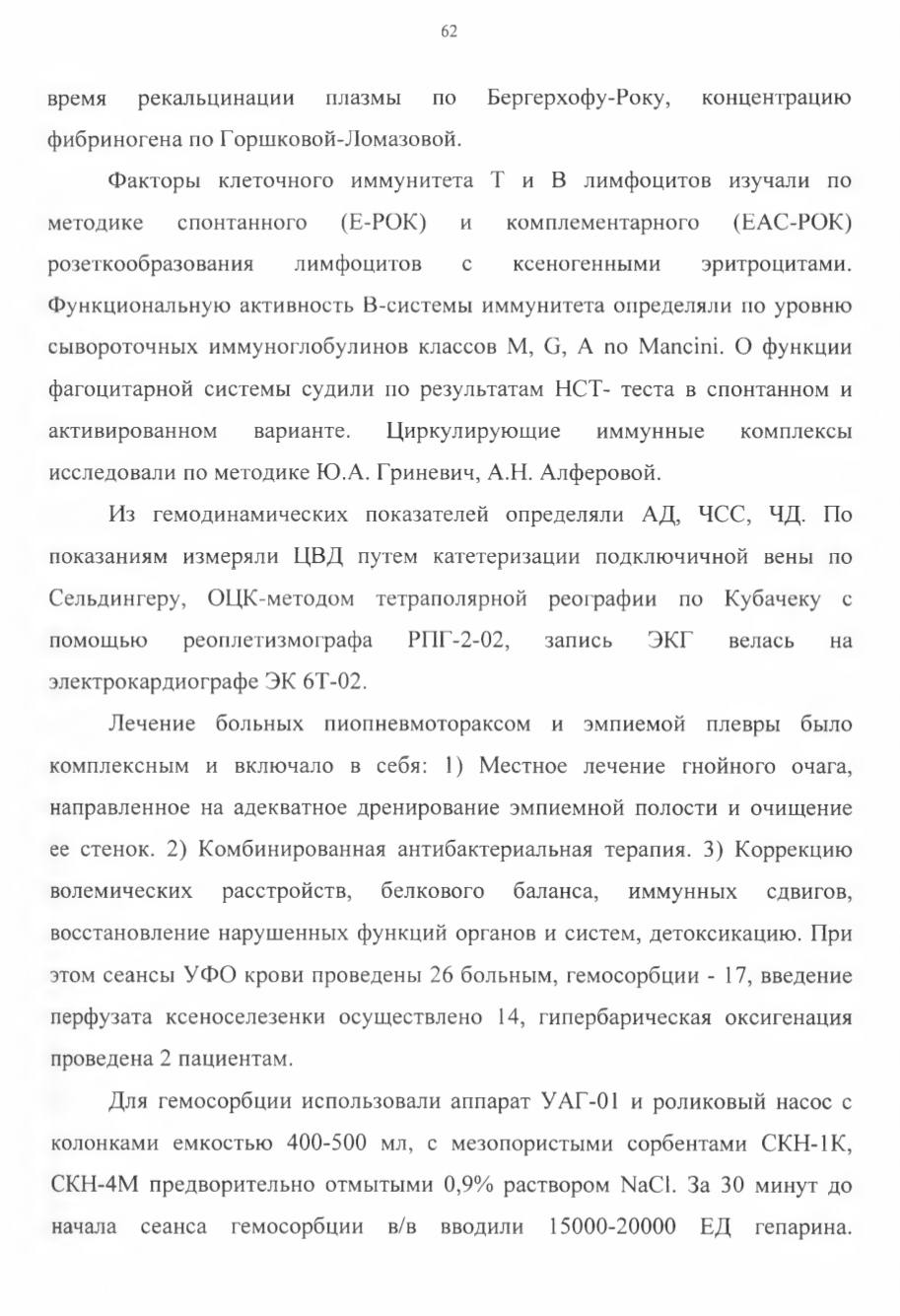 62

время рекальцинации плазмы по Бергерхофу-Року, концентрацию фибриногена по Горшковой-Ломазовой.

Факторы клеточного иммунитета Т и В лимфоцитов изучали по методике спонтанного (Е-РОК) и комплементарного (ЕАС-РОК) розеткообразования лимфоцитов с ксеногенными эритроцитами. Функциональную активность В-системы иммунитета определяли по уровню сывороточных иммуноглобулинов классов M, G, A по Mancini. О функции фагоцитарной системы судили по результатам НСТ- теста в спонтанном и активированном варианте. Циркулирующие иммунные комплексы исследовали по методике Ю.А. Гриневич, А.Н. Алферовой.

Из гемодинамических показателей определяли АД, ЧСС, ЧД. По показаниям измеряли ЦВД путем катетеризации подключичной вены по Сельдингеру, ОЦК-методом тетраполярной реографии по Кубачеку с помощью реоплетизмографа РПГ-2-02, запись ЭКГ велась на электрокардиографе ЭК 6Т-02.

Лечение больных пиопневмотораксом и эмпиемой плевры было комплексным и включало в себя: 1) Местное лечение гнойного очага, направленное на адекватное дренирование эмпиемной полости и очищение ее стенок. 2) Комбинированная антибактериальная терапия. 3) Коррекцию волемических расстройств, белкового баланса, иммунных сдвигов, восстановление нарушенных функций органов и систем, детоксикацию. При этом сеансы УФО крови проведены 26 больным, гемосорбции - 17, введение перфузата ксеноселезенки осуществлено 14, гипербарическая оксигенация проведена 2 пациентам.

Для гемосорбции использовали аппарат УАГ-01 и роликовый насос с колонками емкостью 400-500 мл, с мезопористыми сорбентами СКН-1К, СКН-4М предворительно отмытыми 0,9% раствором NaCl. За 30 минут до начала сеанса гемосорбции в/в вводили 15000-20000 ЕД гепарина.